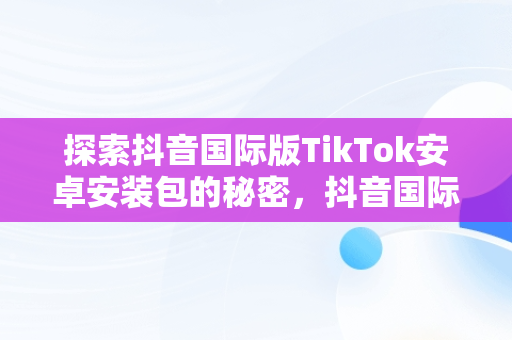 探索抖音国际版TikTok安卓安装包的秘密，抖音国际